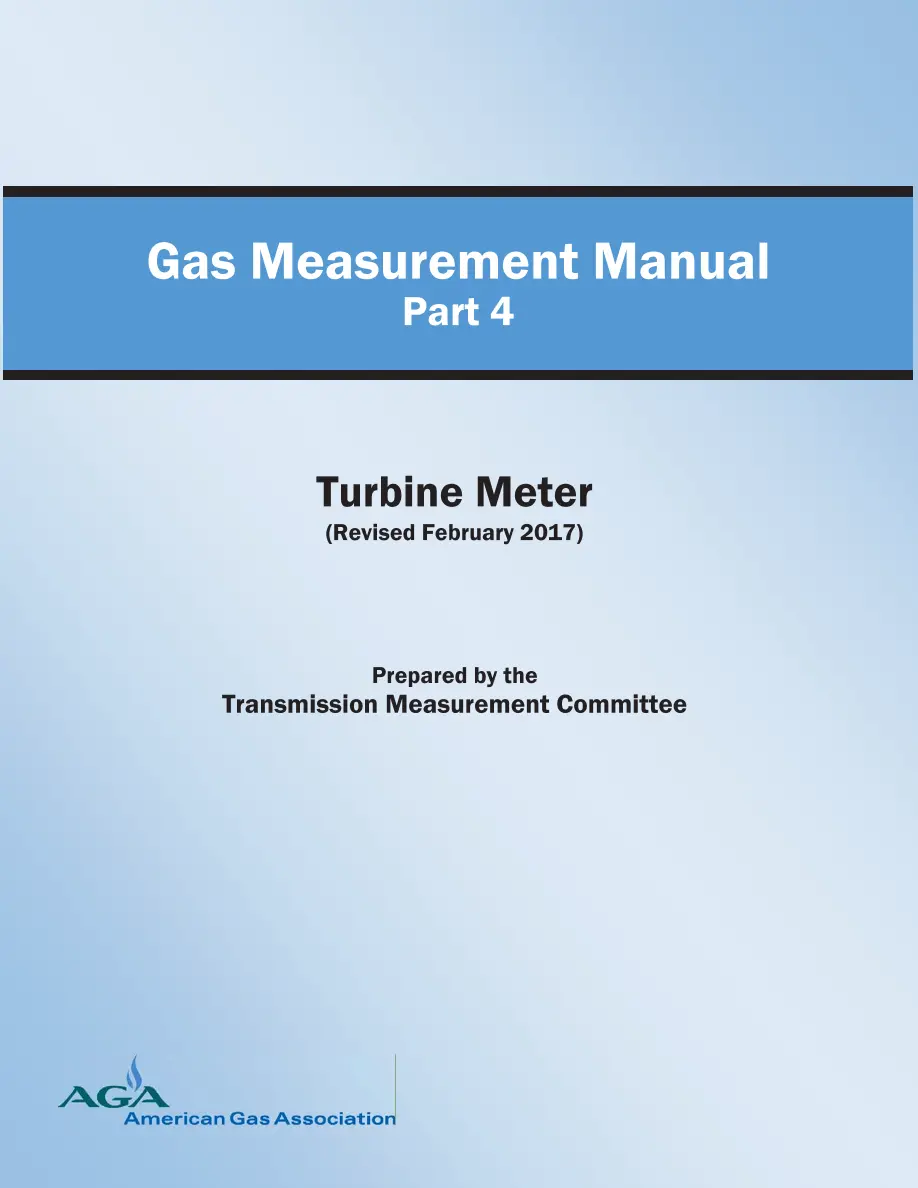 Gas Measurement Manual
Part 4

Turbine Meter
(Revised February 2017)

Prepared by the
Transmission Measurement Committee

AGA
American Gas Association